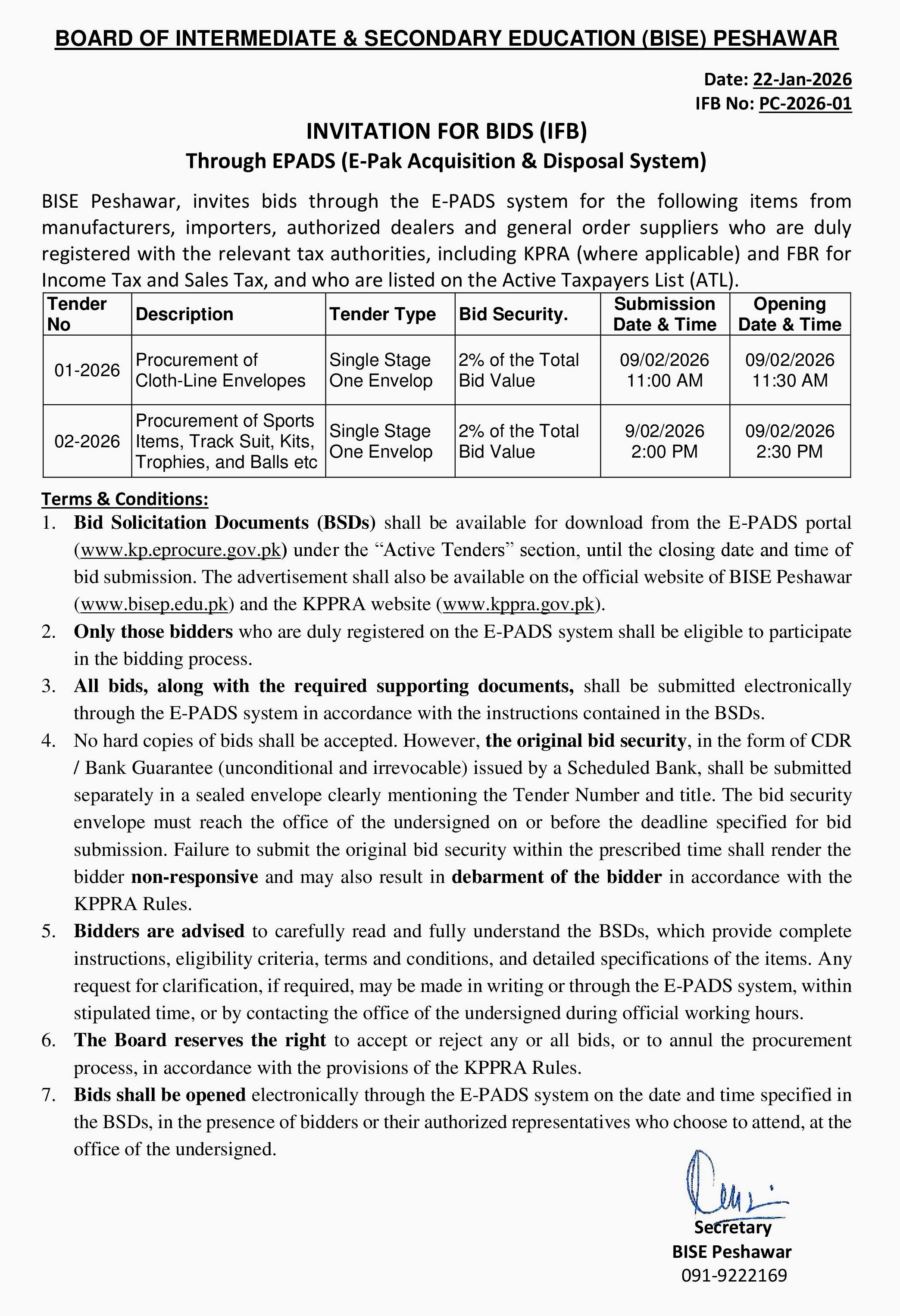 BOARD OF INTERMEDIATE & SECONDARY EDUCATION (BISE) PESHAWAR

Date: 22-Jan-2026
IFB No: PC-2026-01

INVITATION FOR BIDS (IFB)
Through EPADS (E-Pak Acquisition & Disposal System)

BISE Peshawar, invites bids through the E-PADS system for the following items from manufacturers, importers, authorized dealers and general order suppliers who are duly registered with the relevant tax authorities, including KPRA (where applicable) and FBR for Income Tax and Sales Tax, and who are listed on the Active Taxpayers List (ATL).

| Tender No | Description | Tender Type | Bid Security. | Submission Date & Time | Opening Date & Time |
|---|---|---|---|---|---|
| 01-2026 | Procurement of Cloth-Line Envelopes | Single Stage One Envelop | 2% of the Total Bid Value | 09/02/2026 11:00 AM | 09/02/2026 11:30 AM |
| 02-2026 | Procurement of Sports Items, Track Suit, Kits, Trophies, and Balls etc | Single Stage One Envelop | 2% of the Total Bid Value | 9/02/2026 2:00 PM | 09/02/2026 2:30 PM |

Terms & Conditions:
1. Bid Solicitation Documents (BSDs) shall be available for download from the E-PADS portal (www.kp.eprocure.gov.pk) under the “Active Tenders” section, until the closing date and time of bid submission. The advertisement shall also be available on the official website of BISE Peshawar (www.bisep.edu.pk) and the KPPRA website (www.kppra.gov.pk).
2. Only those bidders who are duly registered on the E-PADS system shall be eligible to participate in the bidding process.
3. All bids, along with the required supporting documents, shall be submitted electronically through the E-PADS system in accordance with the instructions contained in the BSDs.
4. No hard copies of bids shall be accepted. However, the original bid security, in the form of CDR / Bank Guarantee (unconditional and irrevocable) issued by a Scheduled Bank, shall be submitted separately in a sealed envelope clearly mentioning the Tender Number and title. The bid security envelope must reach the office of the undersigned on or before the deadline specified for bid submission. Failure to submit the original bid security within the prescribed time shall render the bidder non-responsive and may also result in debarment of the bidder in accordance with the KPPRA Rules.
5. Bidders are advised to carefully read and fully understand the BSDs, which provide complete instructions, eligibility criteria, terms and conditions, and detailed specifications of the items. Any request for clarification, if required, may be made in writing or through the E-PADS system, within stipulated time, or by contacting the office of the undersigned during official working hours.
6. The Board reserves the right to accept or reject any or all bids, or to annul the procurement process, in accordance with the provisions of the KPPRA Rules.
7. Bids shall be opened electronically through the E-PADS system on the date and time specified in the BSDs, in the presence of bidders or their authorized representatives who choose to attend, at the office of the undersigned.

Secretary
BISE Peshawar
091-9222169